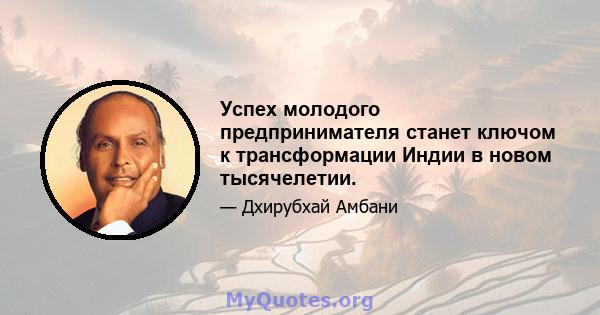 Успех молодого предпринимателя станет ключом к трансформации Индии в новом тысячелетии.

— Дхирубхай Амбани

MyQuotes.org